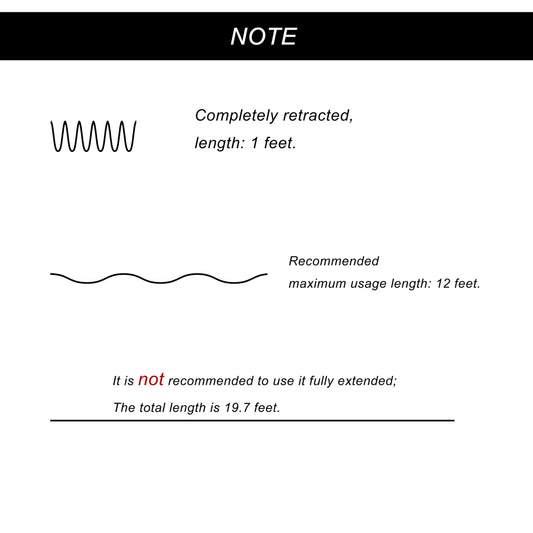 NOTE

Completely retracted, length: 1 feet.

Recommended maximum usage length: 12 feet.

It is not recommended to use it fully extended; The total length is 19.7 feet.